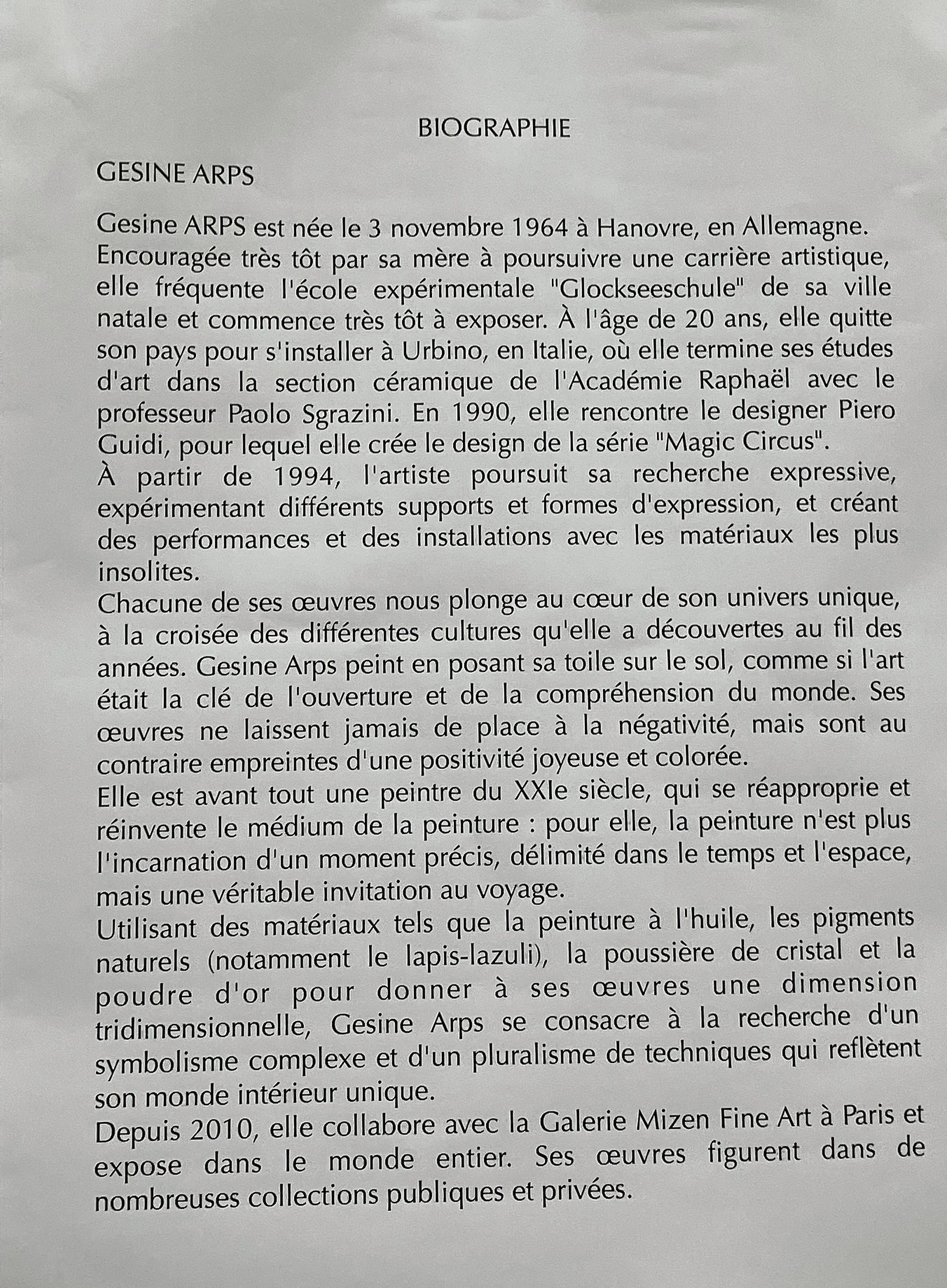 BIOGRAPHIE

GESINE ARPS

Gesine ARPS est née le 3 novembre 1964 à Hanovre, en Allemagne.
Encouragée très tôt par sa mère à poursuivre une carrière artistique, elle fréquente l'école expérimentale "Glockseeschule" de sa ville natale et commence très tôt à exposer. À l'âge de 20 ans, elle quitte son pays pour s'installer à Urbino, en Italie, où elle termine ses études d'art dans la section céramique de l'Académie Raphaël avec le professeur Paolo Sgrazini. En 1990, elle rencontre le designer Piero Guidi, pour lequel elle crée le design de la série "Magic Circus".
À partir de 1994, l'artiste poursuit sa recherche expressive, expérimentant différents supports et formes d'expression, et créant des performances et des installations avec les matériaux les plus insolites.
Chacune de ses œuvres nous plonge au cœur de son univers unique, à la croisée des différentes cultures qu'elle a découvertes au fil des années. Gesine Arps peint en posant sa toile sur le sol, comme si l'art était la clé de l'ouverture et de la compréhension du monde. Ses œuvres ne laissent jamais de place à la négativité, mais sont au contraire empreintes d'une positivité joyeuse et colorée.
Elle est avant tout une peintre du XXIe siècle, qui se réapproprie et réinvente le médium de la peinture : pour elle, la peinture n'est plus l'incarnation d'un moment précis, délimité dans le temps et l'espace, mais une véritable invitation au voyage.
Utilisant des matériaux tels que la peinture à l'huile, les pigments naturels (notamment le lapis-lazuli), la poussière de cristal et la poudre d'or pour donner à ses œuvres une dimension tridimensionnelle, Gesine Arps se consacre à la recherche d'un symbolisme complexe et d'un pluralisme de techniques qui reflètent son monde intérieur unique.
Depuis 2010, elle collabore avec la Galerie Mizen Fine Art à Paris et expose dans le monde entier. Ses œuvres figurent dans de nombreuses collections publiques et privées.